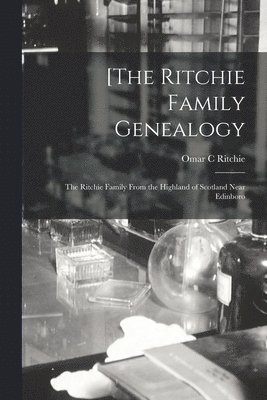 [The Ritchie Family Genealogy

Omar C Ritchie

The Ritchie Family From the Highland of Scotland Near Edinboro